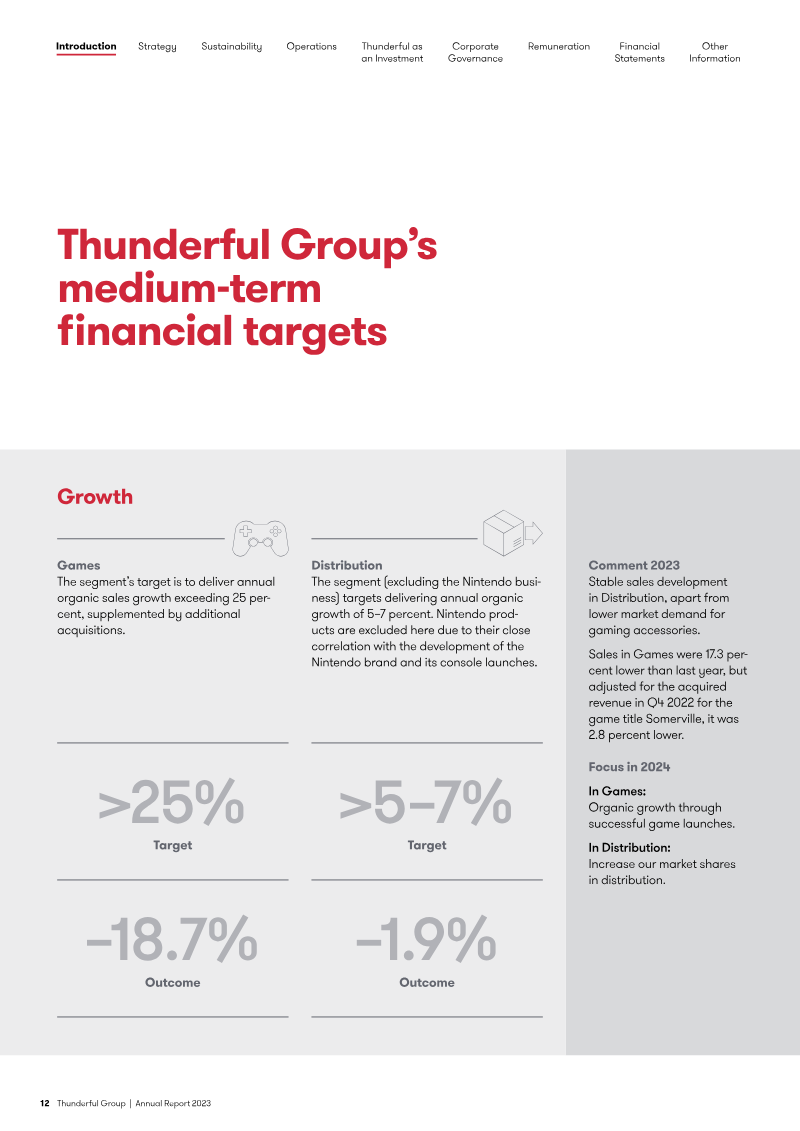 Introduction Strategy Sustainability Operations Thunderful as an Investment Corporate Governance Remuneration Financial Statements Other Information

Thunderful Group's medium-term financial targets

Growth

Games
The segment's target is to deliver annual organic sales growth exceeding 25 percent, supplemented by additional acquisitions.

>25%
Target

–18.7%
Outcome

Distribution
The segment (excluding the Nintendo business) targets delivering annual organic growth of 5–7 percent. Nintendo products are excluded here due to their close correlation with the development of the Nintendo brand and its console launches.

>5–7%
Target

–1.9%
Outcome

Comment 2023
Stable sales development in Distribution, apart from lower market demand for gaming accessories.

Sales in Games were 17.3 percent lower than last year, but adjusted for the acquired revenue in Q4 2022 for the game title Somerville, it was 2.8 percent lower.

Focus in 2024

In Games:
Organic growth through successful game launches.

In Distribution:
Increase our market shares in distribution.

12 Thunderful Group | Annual Report 2023